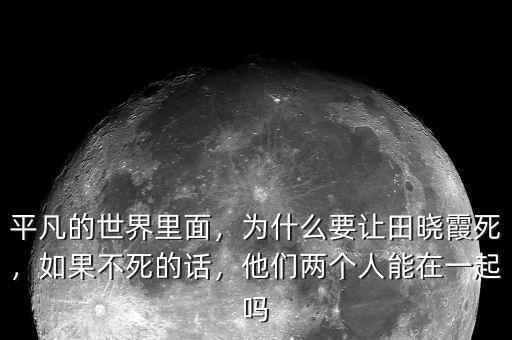 平凡的世界里面，为什么要让田晓霞死，如果不死的话，他们两个人能在一起吗